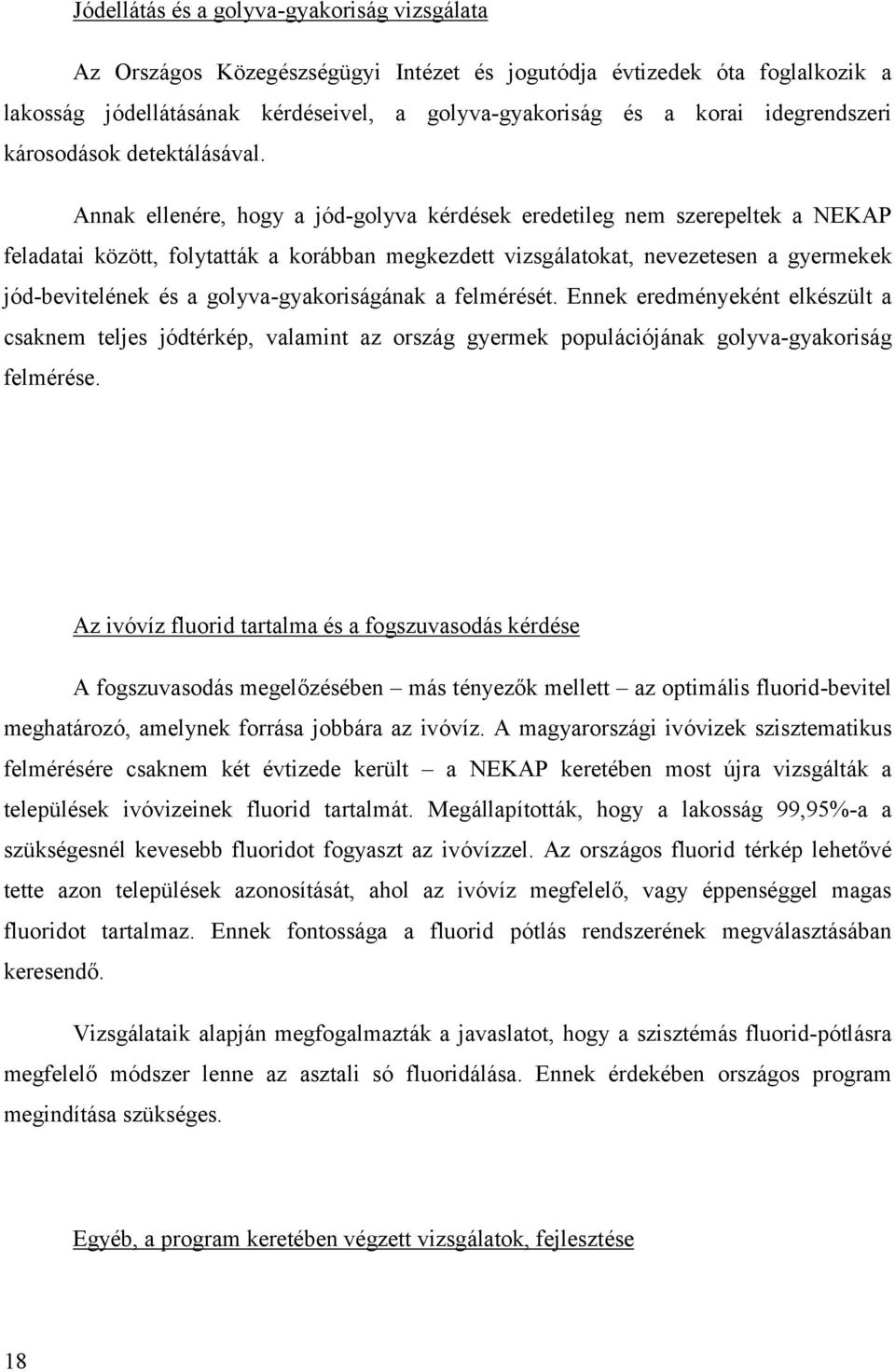 Jódellátás és a golyva-gyakoriság vizsgálata

Az Országos Közegészségügyi Intézet és jogutódja évtizedek óta foglalkozik a lakosság jódellátásának kérdéseivel, a golyva-gyakoriság és a korai idegrendszeri károsodások detektálásával.

Annak ellenére, hogy a jód-golyva kérdések eredetileg nem szerepeltek a NEKAP feladatai között, folytatták a korábban megkezdett vizsgálatokat, nevezetesen a gyermekek jód-bevitelének és a golyva-gyakoriságának a felmérését. Ennek eredményeként elkészült a csaknem teljes jódtérkép, valamint az ország gyermek populációjának golyva-gyakoriság felmérése.

Az ivóvíz fluorid tartalma és a fogszuvasodás kérdése

A fogszuvasodás megelőzésében – más tényezők mellett – az optimális fluorid-bevitel meghatározó, amelynek forrása jobbára az ivóvíz. A magyarországi ivóvizek szisztematikus felmérésére csaknem két évtizede került – a NEKAP keretében most újra vizsgálták a települések ivóvizeinek fluorid tartalmát. Megállapították, hogy a lakosság 99,95%-a a szükségesnél kevesebb fluoridot fogyaszt az ivóvízzel. Az országos fluorid térkép lehetővé tette azon települések azonosítását, ahol az ivóvíz megfelelő, vagy éppenséggel magas fluoridot tartalmaz. Ennek fontossága a fluorid pótlás rendszerének megválasztásában keresendő.

Vizsgálataik alapján megfogalmazták a javaslatot, hogy a szisztémás fluorid-pótlásra megfelelő módszer lenne az asztali só fluoridálása. Ennek érdekében országos program megindítása szükséges.

Egyéb, a program keretében végzett vizsgálatok, fejlesztése

18